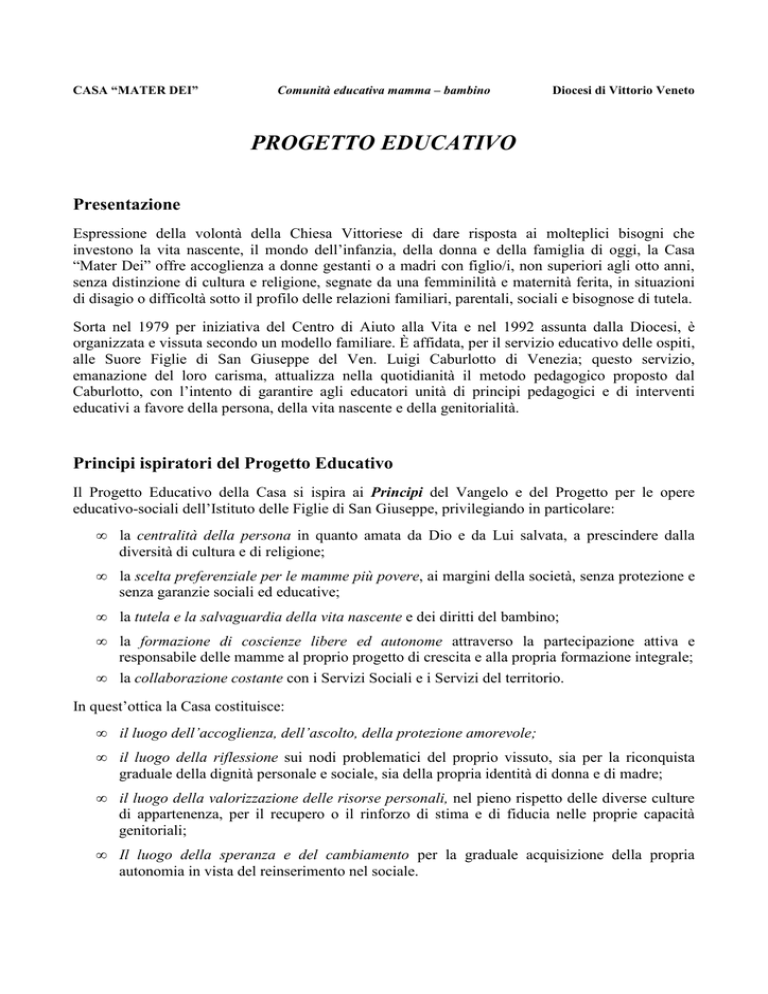 CASA “MATER DEI” Comunità educativa mamma – bambino Diocesi di Vittorio Veneto

PROGETTO EDUCATIVO

Presentazione

Espressione della volontà della Chiesa Vittoriese di dare risposta ai molteplici bisogni che investono la vita nascente, il mondo dell’infanzia, della donna e della famiglia di oggi, la Casa “Mater Dei” offre accoglienza a donne gestanti o a madri con figlio/i, non superiori agli otto anni, senza distinzione di cultura e religione, segnate da una femminilità e maternità ferita, in situazioni di disagio o difficoltà sotto il profilo delle relazioni familiari, parentali, sociali e bisognose di tutela.

Sorta nel 1979 per iniziativa del Centro di Aiuto alla Vita e nel 1992 assunta dalla Diocesi, è organizzata e vissuta secondo un modello familiare. È affidata, per il servizio educativo delle ospiti, alle Suore Figlie di San Giuseppe del Ven. Luigi Caburlotto di Venezia; questo servizio, emanazione del loro carisma, attualizza nella quotidianità il metodo pedagogico proposto dal Caburlotto, con l’intento di garantire agli educatori unità di principi pedagogici e di interventi educativi a favore della persona, della vita nascente e della genitorialità.

Principi ispiratori del Progetto Educativo

Il Progetto Educativo della Casa si ispira ai Principi del Vangelo e del Progetto per le opere educativo-sociali dell’Istituto delle Figlie di San Giuseppe, privilegiando in particolare:

∞ la centralità della persona in quanto amata da Dio e da Lui salvata, a prescindere dalla diversità di cultura e di religione;

∞ la scelta preferenziale per le mamme più povere, ai margini della società, senza protezione e senza garanzie sociali ed educative;

∞ la tutela e la salvaguardia della vita nascente e dei diritti del bambino;

∞ la formazione di coscienze libere ed autonome attraverso la partecipazione attiva e responsabile delle mamme al proprio progetto di crescita e alla propria formazione integrale;

∞ la collaborazione costante con i Servizi Sociali e i Servizi del territorio.

In quest’ottica la Casa costituisce:

∞ il luogo dell’accoglienza, dell’ascolto, della protezione amorevole;

∞ il luogo della riflessione sui nodi problematici del proprio vissuto, sia per la riconquista graduale della dignità personale e sociale, sia della propria identità di donna e di madre;

∞ il luogo della valorizzazione delle risorse personali, nel pieno rispetto delle diverse culture di appartenenza, per il recupero o il rinforzo di stima e di fiducia nelle proprie capacità genitoriali;

∞ Il luogo della speranza e del cambiamento per la graduale acquisizione della propria autonomia in vista del reinserimento nel sociale.